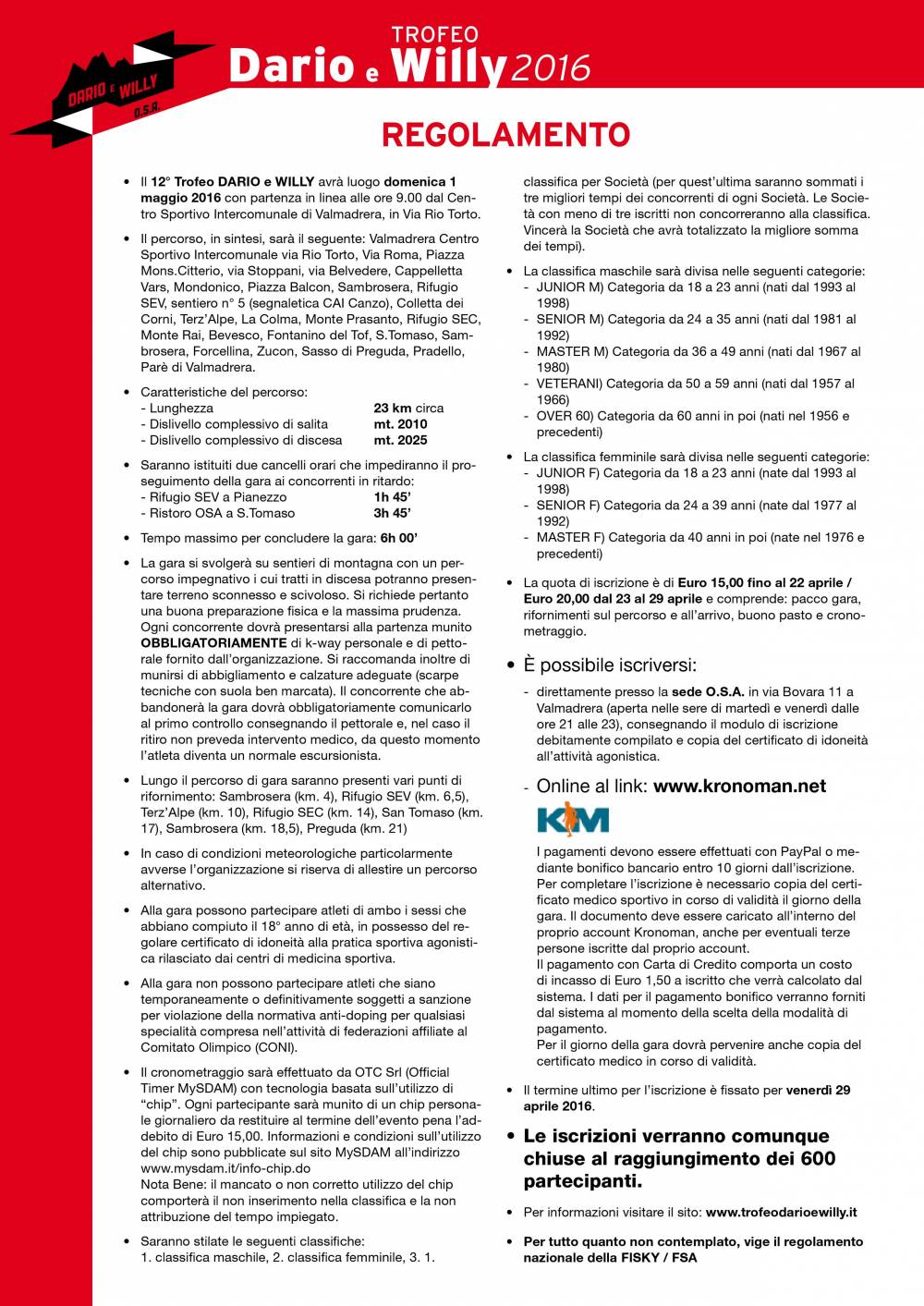 DARIO E WILLY
O.S.A.

TROFEO
Dario e Willy 2016

REGOLAMENTO

• Il 12° Trofeo DARIO e WILLY avrà luogo domenica 1 maggio 2016 con partenza in linea alle ore 9.00 dal Centro Sportivo Intercomunale di Valmadrera, in Via Rio Torto.

• Il percorso, in sintesi, sarà il seguente: Valmadrera Centro Sportivo Intercomunale via Rio Torto, Via Roma, Piazza Mons.Citterio, via Stoppani, via Belvedere, Cappelletta Vars, Mondonico, Piazza Balcon, Sambrosera, Rifugio SEV, sentiero n° 5 (segnaletica CAI Canzo), Colletta dei Corni, Terz'Alpe, La Colma, Monte Prasanto, Rifugio SEC, Monte Rai, Bevesco, Fontanino del Tof, S.Tomaso, Sambrosera, Forcellina, Zucon, Sasso di Preguda, Pradello, Parè di Valmadrera.

• Caratteristiche del percorso:
- Lunghezza 23 km circa
- Dislivello complessivo di salita mt. 2010
- Dislivello complessivo di discesa mt. 2025

• Saranno istituiti due cancelli orari che impediranno il proseguimento della gara ai concorrenti in ritardo:
- Rifugio SEV a Pianezzo 1h 45'
- Ristoro OSA a S.Tomaso 3h 45'

• Tempo massimo per concludere la gara: 6h 00'

• La gara si svolgerà su sentieri di montagna con un percorso impegnativo i cui tratti in discesa potranno presentare terreno sconnesso e scivoloso. Si richiede pertanto una buona preparazione fisica e la massima prudenza. Ogni concorrente dovrà presentarsi alla partenza munito OBBLIGATORIAMENTE di k-way personale e di pettorale fornito dall'organizzazione. Si raccomanda inoltre di munirsi di abbigliamento e calzature adeguate (scarpe tecniche con suola ben marcata). Il concorrente che abbandonerà la gara dovrà obbligatoriamente comunicarlo al primo controllo consegnando il pettorale e, nel caso il ritiro non preveda intervento medico, da questo momento l'atleta diventa un normale escursionista.

• Lungo il percorso di gara saranno presenti vari punti di rifornimento: Sambrosera (km. 4), Rifugio SEV (km. 6,5), Terz'Alpe (km. 10), Rifugio SEC (km. 14), San Tomaso (km. 17), Sambrosera (km. 18,5), Preguda (km. 21)

• In caso di condizioni meteorologiche particolarmente avverse l'organizzazione si riserva di allestire un percorso alternativo.

• Alla gara possono partecipare atleti di ambo i sessi che abbiano compiuto il 18° anno di età, in possesso del regolare certificato di idoneità alla pratica sportiva agonistica rilasciato dai centri di medicina sportiva.

• Alla gara non possono partecipare atleti che siano temporaneamente o definitivamente soggetti a sanzione per violazione della normativa anti-doping per qualsiasi specialità compresa nell'attività di federazioni affiliate al Comitato Olimpico (CONI).

• Il cronometraggio sarà effettuato da OTC Srl (Official Timer MySDAM) con tecnologia basata sull'utilizzo di "chip". Ogni partecipante sarà munito di un chip personale giornaliero da restituire al termine dell'evento pena l'addebito di Euro 15,00. Informazioni e condizioni sull'utilizzo del chip sono pubblicate sul sito MySDAM all'indirizzo www.mysdam.it/info-chip.do
Nota Bene: il mancato o non corretto utilizzo del chip comporterà il non inserimento nella classifica e la non attribuzione del tempo impiegato.

• Saranno stilate le seguenti classifiche:
1. classifica maschile, 2. classifica femminile, 3. 1. classifica per Società (per quest'ultima saranno sommati i tre migliori tempi dei concorrenti di ogni Società. Le Società con meno di tre iscritti non concorreranno alla classifica. Vincerà la Società che avrà totalizzato la migliore somma dei tempi).

• La classifica maschile sarà divisa nelle seguenti categorie:
- JUNIOR M) Categoria da 18 a 23 anni (nati dal 1993 al 1998)
- SENIOR M) Categoria da 24 a 35 anni (nati dal 1981 al 1992)
- MASTER M) Categoria da 36 a 49 anni (nati dal 1967 al 1980)
- VETERANI) Categoria da 50 a 59 anni (nati dal 1957 al 1966)
- OVER 60) Categoria da 60 anni in poi (nati nel 1956 e precedenti)

• La classifica femminile sarà divisa nelle seguenti categorie:
- JUNIOR F) Categoria da 18 a 23 anni (nate dal 1993 al 1998)
- SENIOR F) Categoria da 24 a 39 anni (nate dal 1977 al 1992)
- MASTER F) Categoria da 40 anni in poi (nate nel 1976 e precedenti)

• La quota di iscrizione è di Euro 15,00 fino al 22 aprile / Euro 20,00 dal 23 al 29 aprile e comprende: pacco gara, rifornimenti sul percorso e all'arrivo, buono pasto e cronometraggio.

• È possibile iscriversi:
- direttamente presso la sede O.S.A. in via Bovara 11 a Valmadrera (aperta nelle sere di martedì e venerdì dalle ore 21 alle 23), consegnando il modulo di iscrizione debitamente compilato e copia del certificato di idoneità all'attività agonistica.
- Online al link: www.kronoman.net
KM
I pagamenti devono essere effettuati con PayPal o mediante bonifico bancario entro 10 giorni dall'iscrizione. Per completare l'iscrizione è necessario copia del certificato medico sportivo in corso di validità il giorno della gara. Il documento deve essere caricato all'interno del proprio account Kronoman, anche per eventuali terze persone iscritte dal proprio account.
Il pagamento con Carta di Credito comporta un costo di incasso di Euro 1,50 a iscritto che verrà calcolato dal sistema. I dati per il pagamento bonifico verranno forniti dal sistema al momento della scelta della modalità di pagamento.
Per il giorno della gara dovrà pervenire anche copia del certificato medico in corso di validità.

• Il termine ultimo per l'iscrizione è fissato per venerdì 29 aprile 2016.

• Le iscrizioni verranno comunque chiuse al raggiungimento dei 600 partecipanti.

• Per informazioni visitare il sito: www.trofeodarioewilly.it

• Per tutto quanto non contemplato, vige il regolamento nazionale della FISKY / FSA